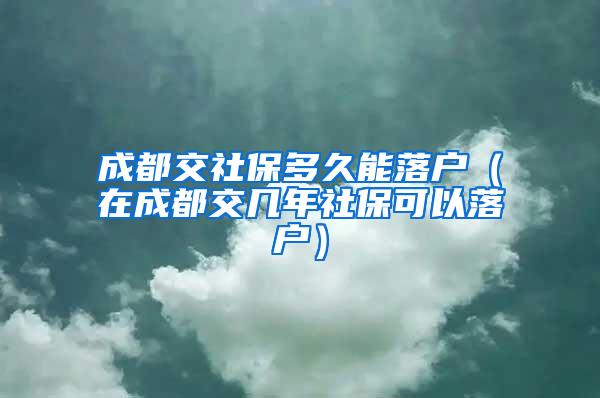 成都交社保多久能落户（在成都交几年社保可以落户）